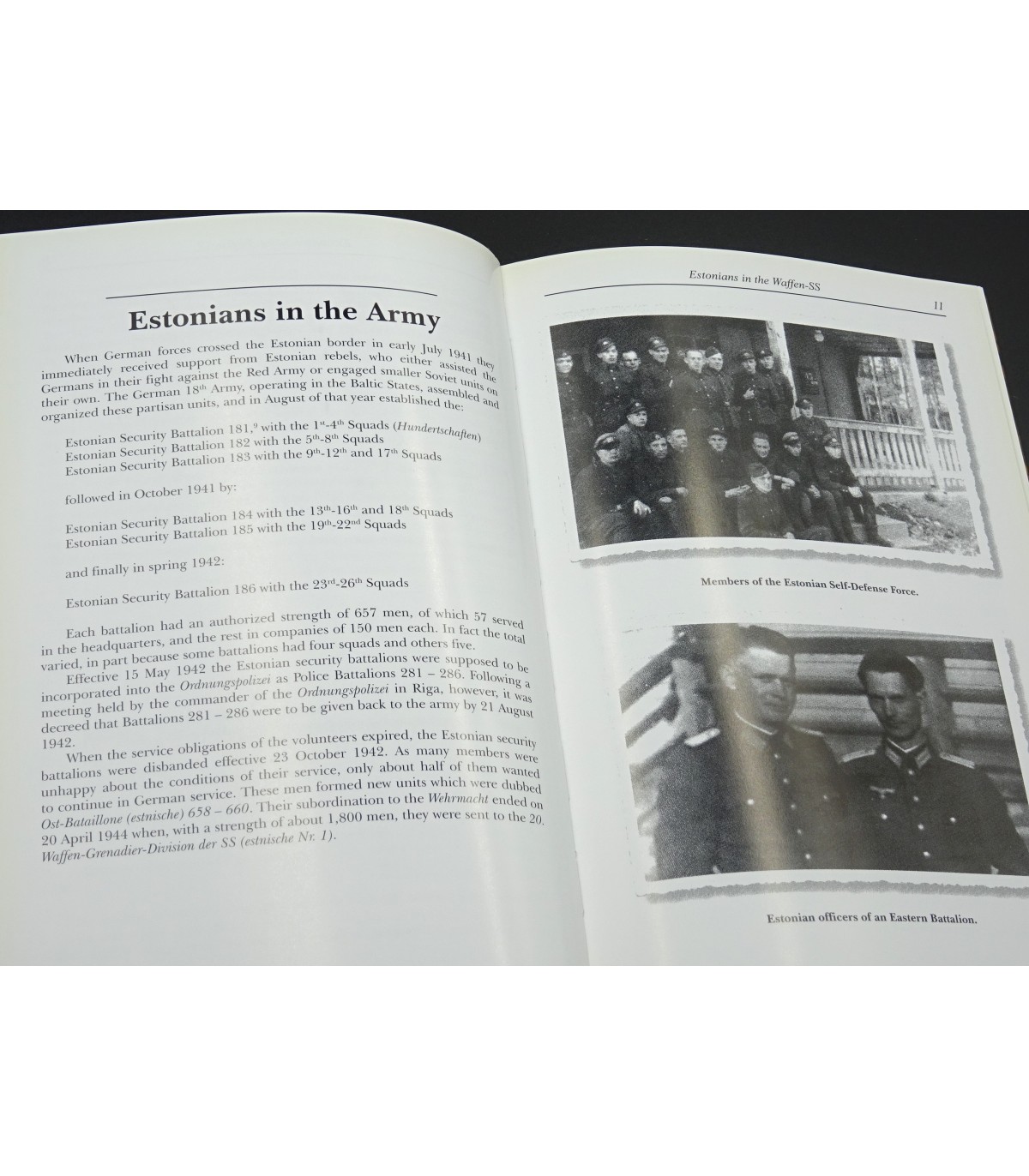 Estonians in the Army

When German forces crossed the Estonian border in early July 1941 they immediately received support from Estonian rebels, who either assisted the Germans in their fight against the Red Army or engaged smaller Soviet units on their own. The German 18th Army, operating in the Baltic States, assembled and organized these partisan units, and in August of that year established the:

Estonian Security Battalion 181,$^{9}$ with the 1st-4th Squads (Hundertschaften)
Estonian Security Battalion 182 with the 5th-8th Squads
Estonian Security Battalion 183 with the 9th-12th and 17th Squads

followed in October 1941 by:

Estonian Security Battalion 184 with the 13th-16th and 18th Squads
Estonian Security Battalion 185 with the 19th-22nd Squads

and finally in spring 1942:

Estonian Security Battalion 186 with the 23rd-26th Squads

Each battalion had an authorized strength of 657 men, of which 57 served in the headquarters, and the rest in companies of 150 men each. In fact the total varied, in part because some battalions had four squads and others five.

Effective 15 May 1942 the Estonian security battalions were supposed to be incorporated into the Ordnungspolizei as Police Battalions 281 – 286. Following a meeting held by the commander of the Ordnungspolizei in Riga, however, it was decreed that Battalions 281 – 286 were to be given back to the army by 21 August 1942.

When the service obligations of the volunteers expired, the Estonian security battalions were disbanded effective 23 October 1942. As many members were unhappy about the conditions of their service, only about half of them wanted to continue in German service. These men formed new units which were dubbed Ost-Bataillone (estnische) 658 – 660. Their subordination to the Wehrmacht ended on 20 April 1944 when, with a strength of about 1,800 men, they were sent to the 20. Waffen-Grenadier-Division der SS (estnische Nr. 1).

Estonians in the Waffen-SS

11

Members of the Estonian Self-Defense Force.

Estonian officers of an Eastern Battalion.